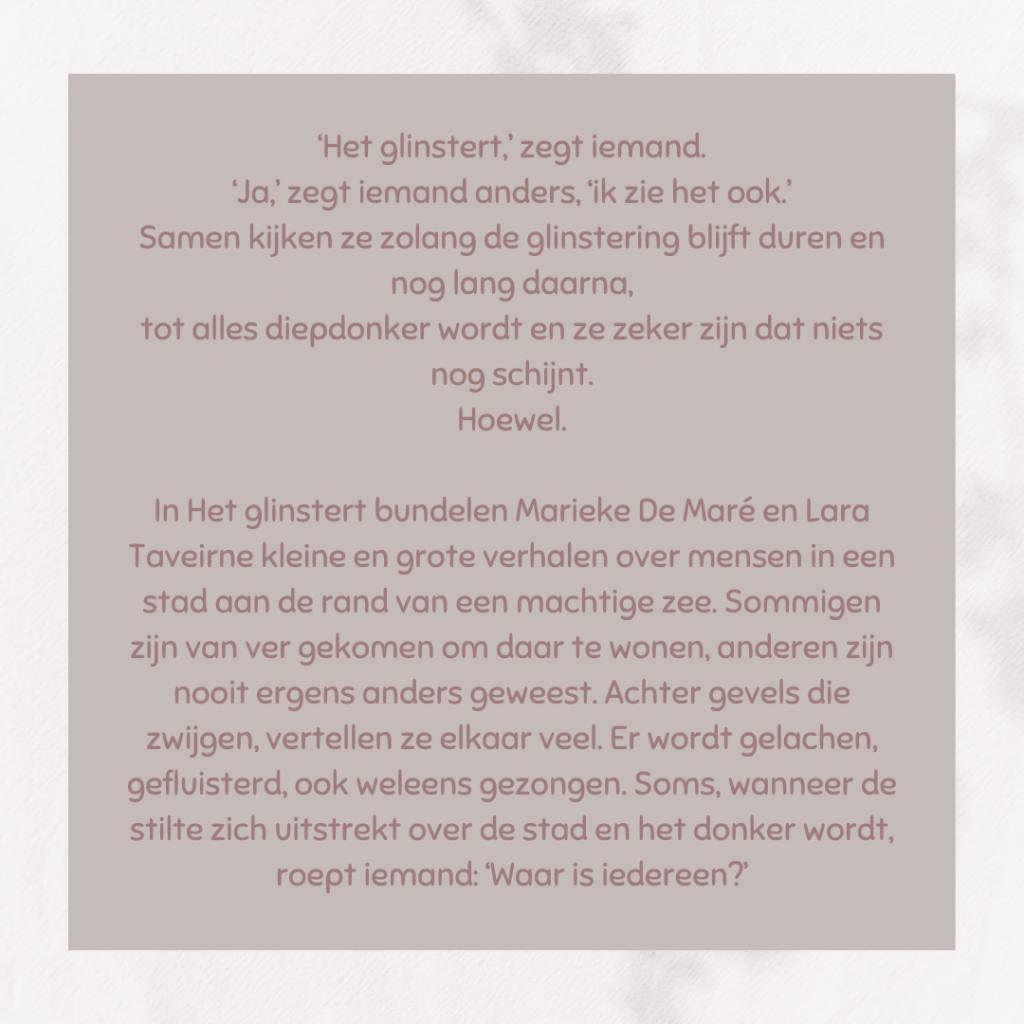 'Het glinstert,' zegt iemand.
'Ja,' zegt iemand anders, 'ik zie het ook.'
Samen kijken ze zolang de glinstering blijft duren en nog lang daarna,
tot alles diepdonker wordt en ze zeker zijn dat niets nog schijnt.
Hoewel.

In Het glinstert bundelen Marieke De Maré en Lara Taveirne kleine en grote verhalen over mensen in een stad aan de rand van een machtige zee. Sommigen zijn van ver gekomen om daar te wonen, anderen zijn nooit ergens anders geweest. Achter gevels die zwijgen, vertellen ze elkaar veel. Er wordt gelachen, gefluisterd, ook weleens gezongen. Soms, wanneer de stilte zich uitstrekt over de stad en het donker wordt, roept iemand: 'Waar is iedereen?'